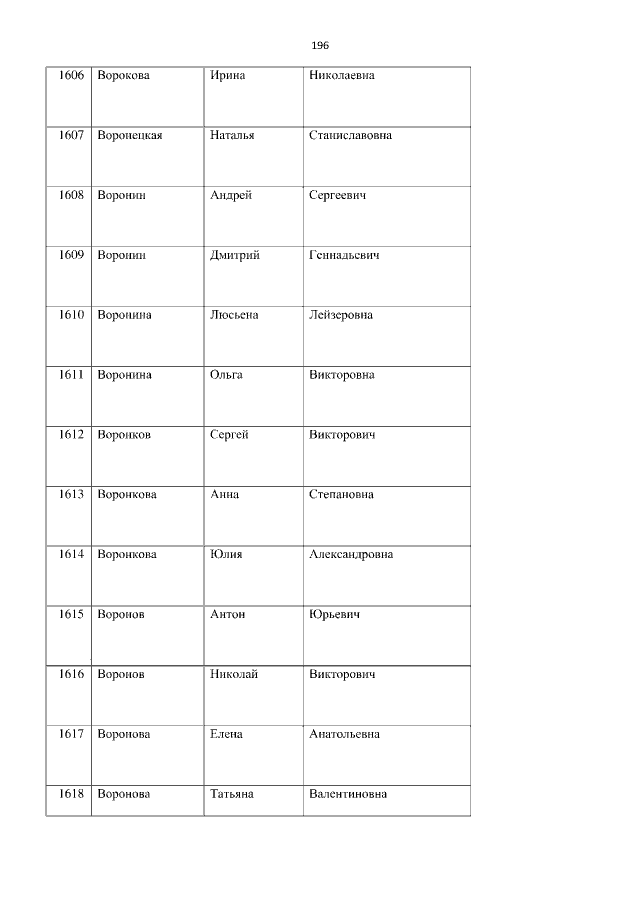 196

| 1606 | Ворокова | Ирина | Николаевна |
|---|---|---|---|
| 1607 | Воронецкая | Наталья | Станиславовна |
| 1608 | Воронин | Андрей | Сергеевич |
| 1609 | Воронин | Дмитрий | Геннадьевич |
| 1610 | Воронина | Люсьена | Лейзеровна |
| 1611 | Воронина | Ольга | Викторовна |
| 1612 | Воронков | Сергей | Викторович |
| 1613 | Воронкова | Анна | Степановна |
| 1614 | Воронкова | Юлия | Александровна |
| 1615 | Воронов | Антон | Юрьевич |
| 1616 | Воронов | Николай | Викторович |
| 1617 | Воронова | Елена | Анатольевна |
| 1618 | Воронова | Татьяна | Валентиновна |